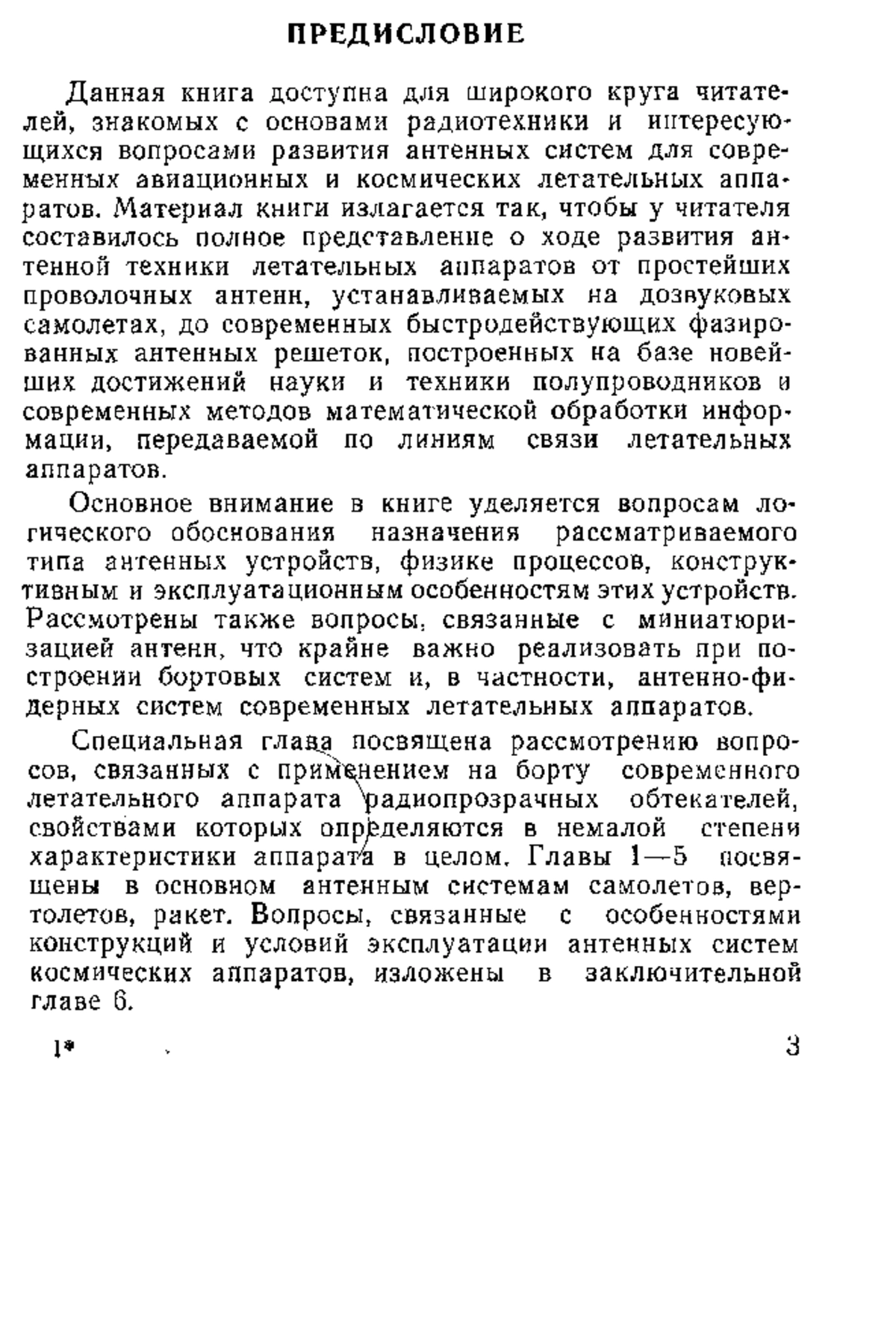 ПРЕДИСЛОВИЕ

Данная книга доступна для широкого круга читателей, знакомых с основами радиотехники и интересующихся вопросами развития антенных систем для современных авиационных и космических летательных аппаратов. Материал книги излагается так, чтобы у читателя составилось полное представление о ходе развития антенной техники летательных аппаратов от простейших проволочных антенн, устанавливаемых на дозвуковых самолетах, до современных быстродействующих фазированных антенных решеток, построенных на базе новейших достижений науки и техники полупроводников и современных методов математической обработки информации, передаваемой по линиям связи летательных аппаратов.

Основное внимание в книге уделяется вопросам логического обоснования назначения рассматриваемого типа антенных устройств, физике процессов, конструктивным и эксплуатационным особенностям этих устройств. Рассмотрены также вопросы, связанные с миниатюризацией антенн, что крайне важно реализовать при построении бортовых систем и, в частности, антенно-фидерных систем современных летательных аппаратов.

Специальная глава посвящена рассмотрению вопросов, связанных с применением на борту современного летательного аппарата радиопрозрачных обтекателей, свойствами которых определяются в немалой степени характеристики аппарата в целом. Главы 1—5 посвящены в основном антенным системам самолетов, вертолетов, ракет. Вопросы, связанные с особенностями конструкций и условий эксплуатации антенных систем космических аппаратов, изложены в заключительной главе 6.

1* 3